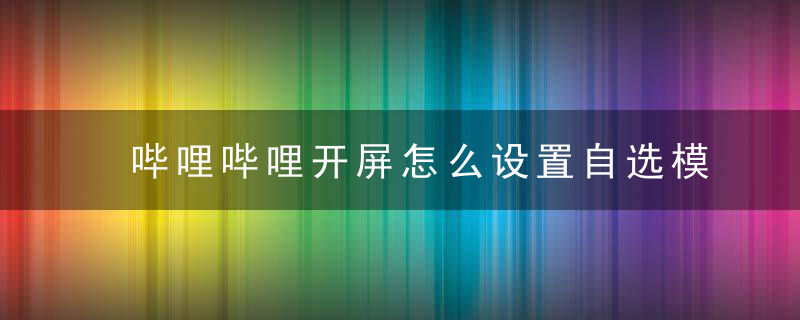 哔哩哔哩开屏怎么设置自选模